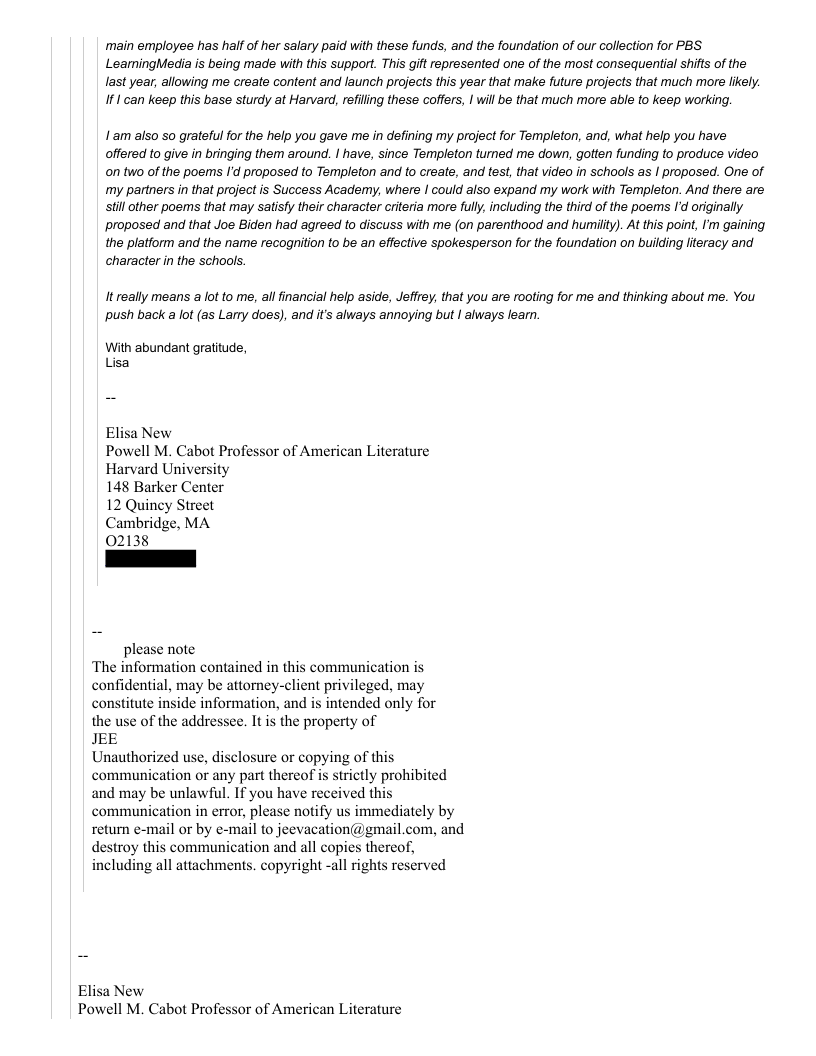 main employee has half of her salary paid with these funds, and the foundation of our collection for PBS LearningMedia is being made with this support. This gift represented one of the most consequential shifts of the last year, allowing me create content and launch projects this year that make future projects that much more likely. If I can keep this base sturdy at Harvard, refilling these coffers, I will be that much more able to keep working.

I am also so grateful for the help you gave me in defining my project for Templeton, and, what help you have offered to give in bringing them around. I have, since Templeton turned me down, gotten funding to produce video on two of the poems I'd proposed to Templeton and to create, and test, that video in schools as I proposed. One of my partners in that project is Success Academy, where I could also expand my work with Templeton. And there are still other poems that may satisfy their character criteria more fully, including the third of the poems I'd originally proposed and that Joe Biden had agreed to discuss with me (on parenthood and humility). At this point, I'm gaining the platform and the name recognition to be an effective spokesperson for the foundation on building literacy and character in the schools.

It really means a lot to me, all financial help aside, Jeffrey, that you are rooting for me and thinking about me. You push back a lot (as Larry does), and it's always annoying but I always learn.

With abundant gratitude,
Lisa

--

Elisa New
Powell M. Cabot Professor of American Literature
Harvard University
148 Barker Center
12 Quincy Street
Cambridge, MA
O2138

--
please note
The information contained in this communication is confidential, may be attorney-client privileged, may constitute inside information, and is intended only for the use of the addressee. It is the property of
JEE
Unauthorized use, disclosure or copying of this communication or any part thereof is strictly prohibited and may be unlawful. If you have received this communication in error, please notify us immediately by return e-mail or by e-mail to jeevacation@gmail.com, and destroy this communication and all copies thereof, including all attachments. copyright -all rights reserved

--

Elisa New
Powell M. Cabot Professor of American Literature